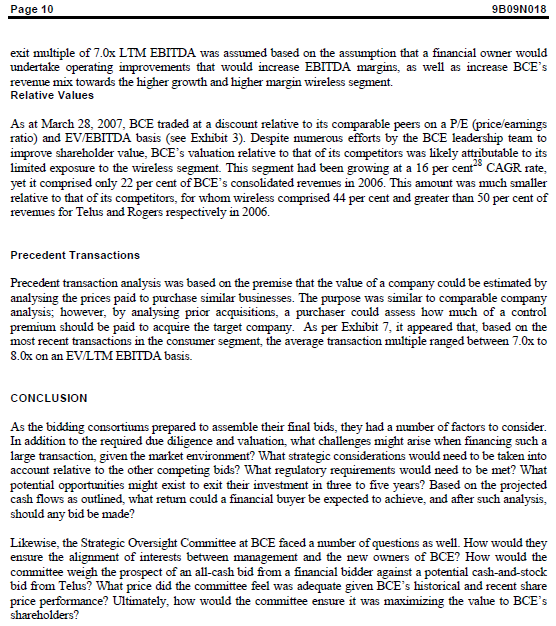 Page 10 9B09N018

exit multiple of 7.0x LTM EBITDA was assumed based on the assumption that a financial owner would undertake operating improvements that would increase EBITDA margins, as well as increase BCE's revenue mix towards the higher growth and higher margin wireless segment.
Relative Values

As at March 28, 2007, BCE traded at a discount relative to its comparable peers on a P/E (price/earnings ratio) and EV/EBITDA basis (see Exhibit 3). Despite numerous efforts by the BCE leadership team to improve shareholder value, BCE's valuation relative to that of its competitors was likely attributable to its limited exposure to the wireless segment. This segment had been growing at a 16 per cent$^{28}$ CAGR rate, yet it comprised only 22 per cent of BCE's consolidated revenues in 2006. This amount was much smaller relative to that of its competitors, for whom wireless comprised 44 per cent and greater than 50 per cent of revenues for Telus and Rogers respectively in 2006.

Precedent Transactions

Precedent transaction analysis was based on the premise that the value of a company could be estimated by analysing the prices paid to purchase similar businesses. The purpose was similar to comparable company analysis; however, by analysing prior acquisitions, a purchaser could assess how much of a control premium should be paid to acquire the target company. As per Exhibit 7, it appeared that, based on the most recent transactions in the consumer segment, the average transaction multiple ranged between 7.0x to 8.0x on an EV/LTM EBITDA basis.

CONCLUSION

As the bidding consortiums prepared to assemble their final bids, they had a number of factors to consider. In addition to the required due diligence and valuation, what challenges might arise when financing such a large transaction, given the market environment? What strategic considerations would need to be taken into account relative to the other competing bids? What regulatory requirements would need to be met? What potential opportunities might exist to exit their investment in three to five years? Based on the projected cash flows as outlined, what return could a financial buyer be expected to achieve, and after such analysis, should any bid be made?

Likewise, the Strategic Oversight Committee at BCE faced a number of questions as well. How would they ensure the alignment of interests between management and the new owners of BCE? How would the committee weigh the prospect of an all-cash bid from a financial bidder against a potential cash-and-stock bid from Telus? What price did the committee feel was adequate given BCE's historical and recent share price performance? Ultimately, how would the committee ensure it was maximizing the value to BCE's shareholders?